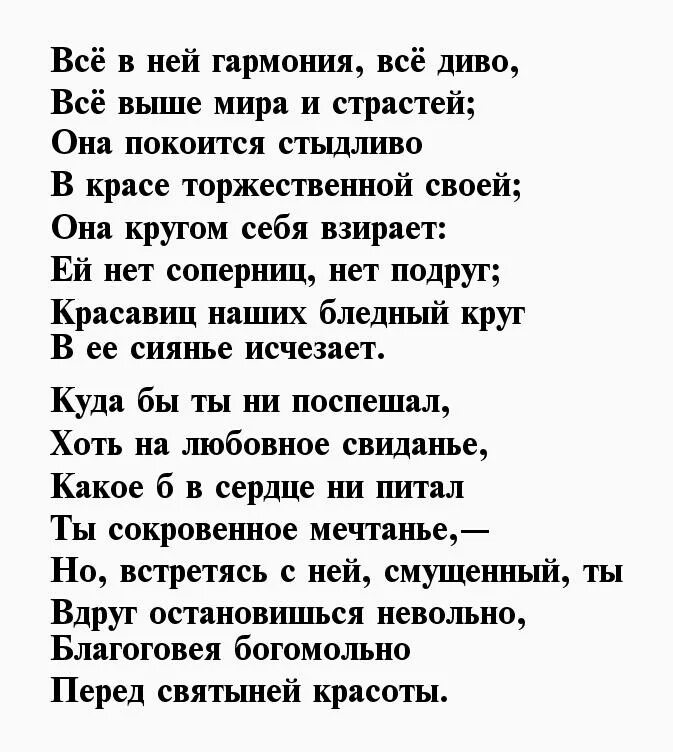 Всё в ней гармония, всё диво,
Всё выше мира и страстей;
Она покоится стыдливо
В красе торжественной своей;
Она кругом себя взирает:
Ей нет соперниц, нет подруг;
Красавиц наших бледный круг
В ее сиянье исчезает.

Куда бы ты ни поспешал,
Хоть на любовное свиданье,
Какое б в сердце ни питал
Ты сокровенное мечтанье,—
Но, встретясь с ней, смущенный, ты
Вдруг остановишься невольно,
Благоговея богомольно
Перед святыней красоты.